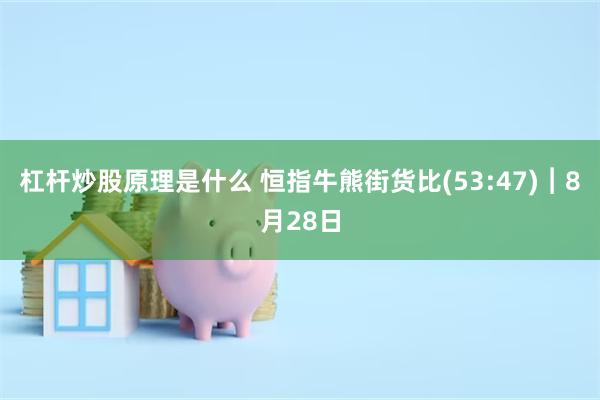 杠杆炒股原理是什么 恒指牛熊街货比(53:47)｜8月28日